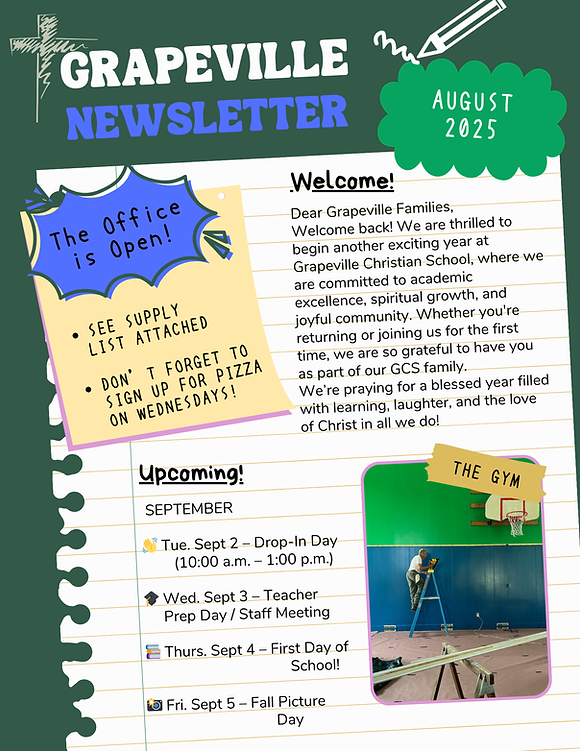 GRAPEVILLE
NEWSLETTER

AUGUST
2025

The Office is Open!

• SEE SUPPLY LIST ATTACHED

• DON' T FORGET TO SIGN UP FOR PIZZA ON WEDNESDAYS!

Welcome!

Dear Grapeville Families,
Welcome back! We are thrilled to begin another exciting year at Grapeville Christian School, where we are committed to academic excellence, spiritual growth, and joyful community. Whether you're returning or joining us for the first time, we are so grateful to have you as part of our GCS family.
We're praying for a blessed year filled with learning, laughter, and the love of Christ in all we do!

Upcoming!

SEPTEMBER

👋 Tue. Sept 2 – Drop-In Day (10:00 a.m. – 1:00 p.m.)

🎓 Wed. Sept 3 – Teacher Prep Day / Staff Meeting

📚 Thurs. Sept 4 – First Day of School!

📷 Fri. Sept 5 – Fall Picture Day

THE GYM